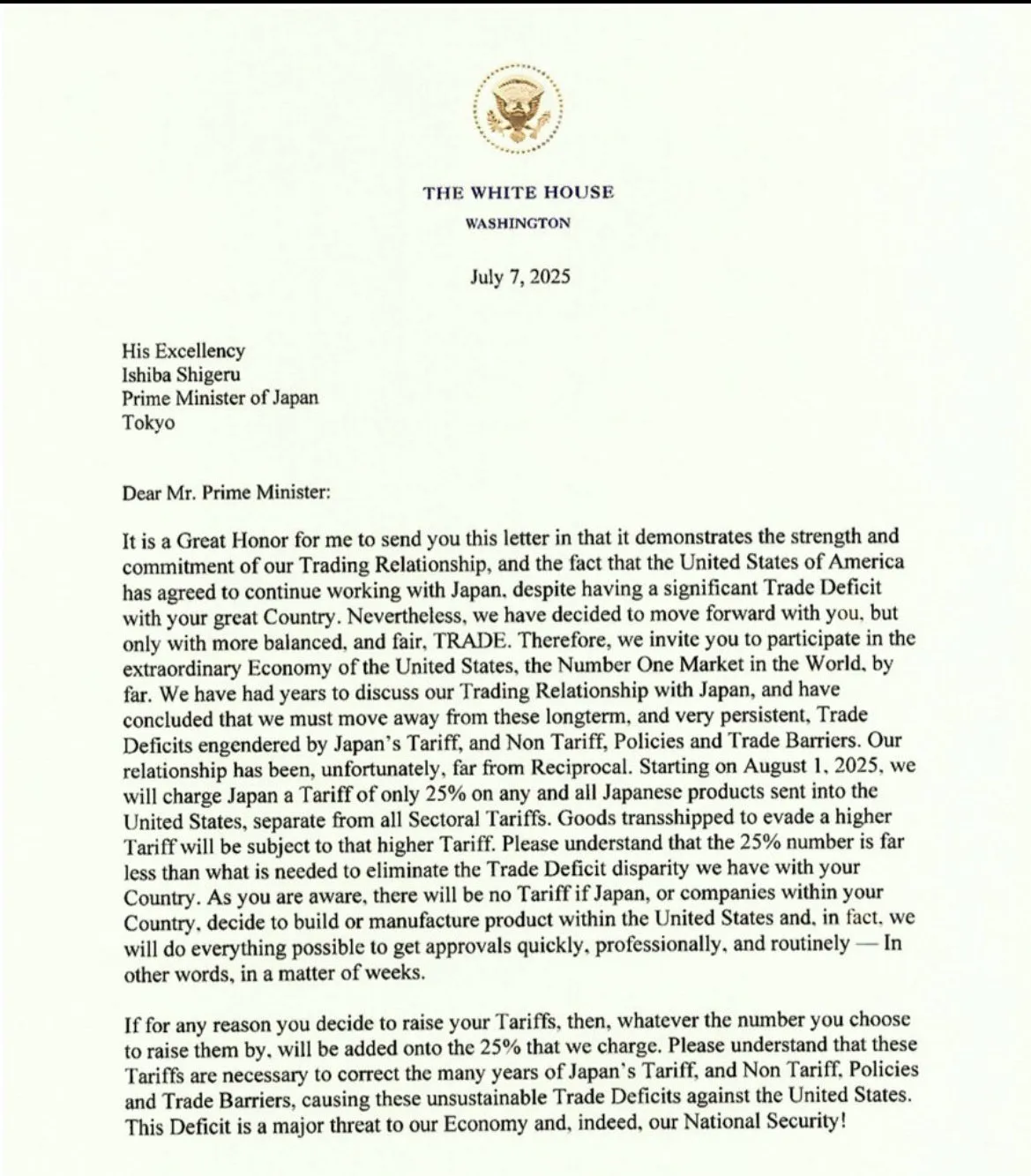 THE WHITE HOUSE
WASHINGTON

July 7, 2025

His Excellency
Ishiba Shigeru
Prime Minister of Japan
Tokyo

Dear Mr. Prime Minister:

It is a Great Honor for me to send you this letter in that it demonstrates the strength and commitment of our Trading Relationship, and the fact that the United States of America has agreed to continue working with Japan, despite having a significant Trade Deficit with your great Country. Nevertheless, we have decided to move forward with you, but only with more balanced, and fair, TRADE. Therefore, we invite you to participate in the extraordinary Economy of the United States, the Number One Market in the World, by far. We have had years to discuss our Trading Relationship with Japan, and have concluded that we must move away from these longterm, and very persistent, Trade Deficits engendered by Japan's Tariff, and Non Tariff, Policies and Trade Barriers. Our relationship has been, unfortunately, far from Reciprocal. Starting on August 1, 2025, we will charge Japan a Tariff of only 25% on any and all Japanese products sent into the United States, separate from all Sectoral Tariffs. Goods transshipped to evade a higher Tariff will be subject to that higher Tariff. Please understand that the 25% number is far less than what is needed to eliminate the Trade Deficit disparity we have with your Country. As you are aware, there will be no Tariff if Japan, or companies within your Country, decide to build or manufacture product within the United States and, in fact, we will do everything possible to get approvals quickly, professionally, and routinely — In other words, in a matter of weeks.

If for any reason you decide to raise your Tariffs, then, whatever the number you choose to raise them by, will be added onto the 25% that we charge. Please understand that these Tariffs are necessary to correct the many years of Japan's Tariff, and Non Tariff, Policies and Trade Barriers, causing these unsustainable Trade Deficits against the United States. This Deficit is a major threat to our Economy and, indeed, our National Security!